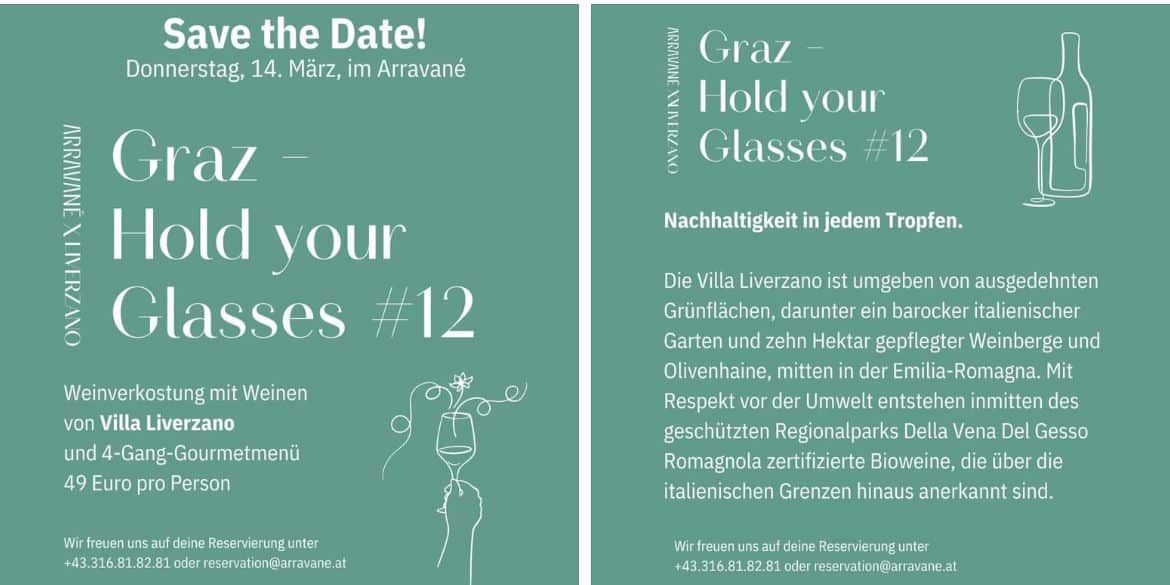 Save the Date!
Donnerstag, 14. März, im Arravané

ARRAVANÉ X LIVERZANO

Graz -
Hold your
Glasses #12

Weinverkostung mit Weinen von Villa Liverzano
und 4-Gang-Gourmetmenü
49 Euro pro Person

Wir freuen uns auf deine Reservierung unter
+43.316.81.82.81 oder reservation@arravane.at

ARRAVANÉ X LIVERZANO

Graz -
Hold your
Glasses #12

Nachhaltigkeit in jedem Tropfen.

Die Villa Liverzano ist umgeben von ausgedehnten Grünflächen, darunter ein barocker italienischer Garten und zehn Hektar gepflegter Weinberge und Olivenhaine, mitten in der Emilia-Romagna. Mit Respekt vor der Umwelt entstehen inmitten des geschützten Regionalparks Della Vena Del Gesso Romagnola zertifizierte Bioweine, die über die italienischen Grenzen hinaus anerkannt sind.

Wir freuen uns auf deine Reservierung unter
+43.316.81.82.81 oder reservation@arravane.at